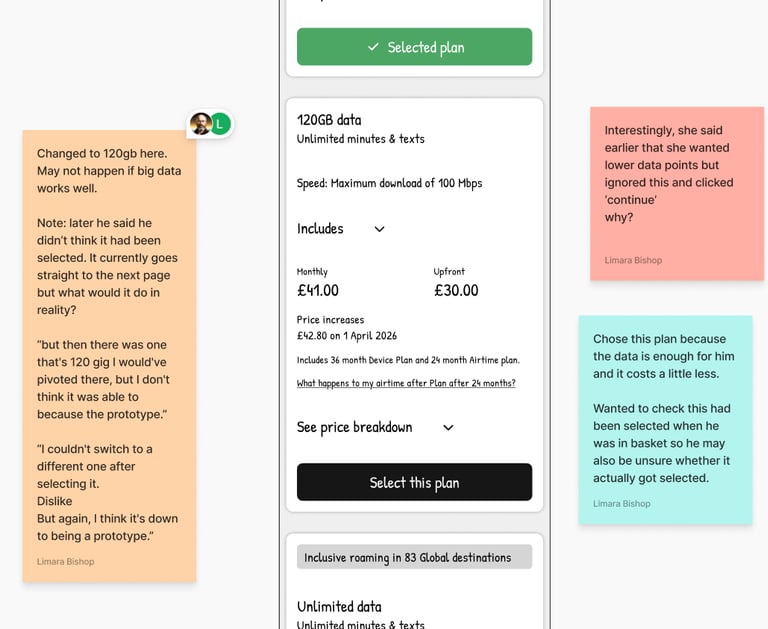 Changed to 120gb here. May not happen if big data works well.

Note: later he said he didn't think it had been selected. It currently goes straight to the next page but what would it do in reality?

"but then there was one that's 120 gig I would've pivoted there, but I don't think it was able to because the prototype."

"I couldn't switch to a different one after selecting it.
Dislike
But again, I think it's down to being a prototype."

Limara Bishop

L

✓ Selected plan

120GB data
Unlimited minutes & texts

Speed: Maximum download of 100 Mbps

Includes

Monthly
£41.00

Upfront
£30.00

Price increases
£42.80 on 1 April 2026

Includes 36 month Device Plan and 24 month Airtime plan.

What happens to my airtime after Plan after 24 months?

See price breakdown

Select this plan

Inclusive roaming in 83 Global destinations

Unlimited data
Unlimited minutes & texts

Interestingly, she said earlier that she wanted lower data points but ignored this and clicked 'continue'
why?

Limara Bishop

Chose this plan because the data is enough for him and it costs a little less.

Wanted to check this had been selected when he was in basket so he may also be unsure whether it actually got selected.

Limara Bishop